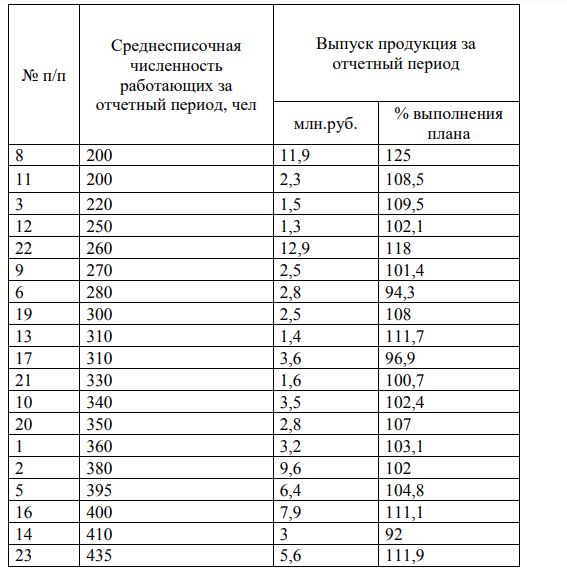 | № п/п | Среднесписочная численность работающих за отчетный период, чел | Выпуск продукция за отчетный период: млн.руб. | Выпуск продукция за отчетный период: % выполнения плана |
|---|---|---|---|
| 8 | 200 | 11,9 | 125 |
| 11 | 200 | 2,3 | 108,5 |
| 3 | 220 | 1,5 | 109,5 |
| 12 | 250 | 1,3 | 102,1 |
| 22 | 260 | 12,9 | 118 |
| 9 | 270 | 2,5 | 101,4 |
| 6 | 280 | 2,8 | 94,3 |
| 19 | 300 | 2,5 | 108 |
| 13 | 310 | 1,4 | 111,7 |
| 17 | 310 | 3,6 | 96,9 |
| 21 | 330 | 1,6 | 100,7 |
| 10 | 340 | 3,5 | 102,4 |
| 20 | 350 | 2,8 | 107 |
| 1 | 360 | 3,2 | 103,1 |
| 2 | 380 | 9,6 | 102 |
| 5 | 395 | 6,4 | 104,8 |
| 16 | 400 | 7,9 | 111,1 |
| 14 | 410 | 3 | 92 |
| 23 | 435 | 5,6 | 111,9 |